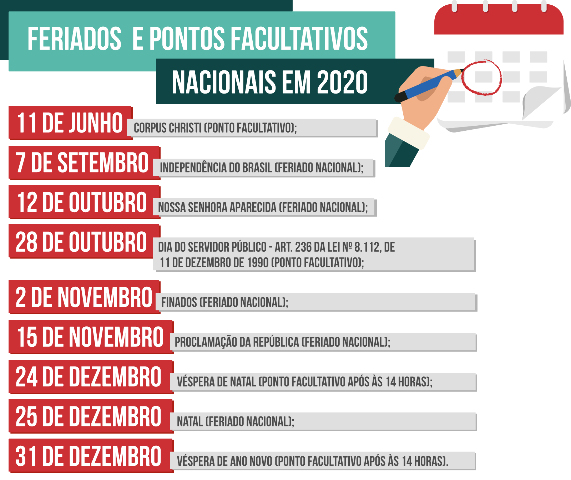 FERIADOS E PONTOS FACULTATIVOS
NACIONAIS EM 2020

11 DE JUNHO CORPUS CHRISTI (PONTO FACULTATIVO);

7 DE SETEMBRO INDEPENDÊNCIA DO BRASIL (FERIADO NACIONAL);

12 DE OUTUBRO NOSSA SENHORA APARECIDA (FERIADO NACIONAL);

28 DE OUTUBRO DIA DO SERVIDOR PÚBLICO - ART. 236 DA LEI Nº 8.112, DE 11 DE DEZEMBRO DE 1990 (PONTO FACULTATIVO);

2 DE NOVEMBRO FINADOS (FERIADO NACIONAL);

15 DE NOVEMBRO PROCLAMAÇÃO DA REPÚBLICA (FERIADO NACIONAL);

24 DE DEZEMBRO VÉSPERA DE NATAL (PONTO FACULTATIVO APÓS ÀS 14 HORAS);

25 DE DEZEMBRO NATAL (FERIADO NACIONAL);

31 DE DEZEMBRO VÉSPERA DE ANO NOVO (PONTO FACULTATIVO APÓS ÀS 14 HORAS).